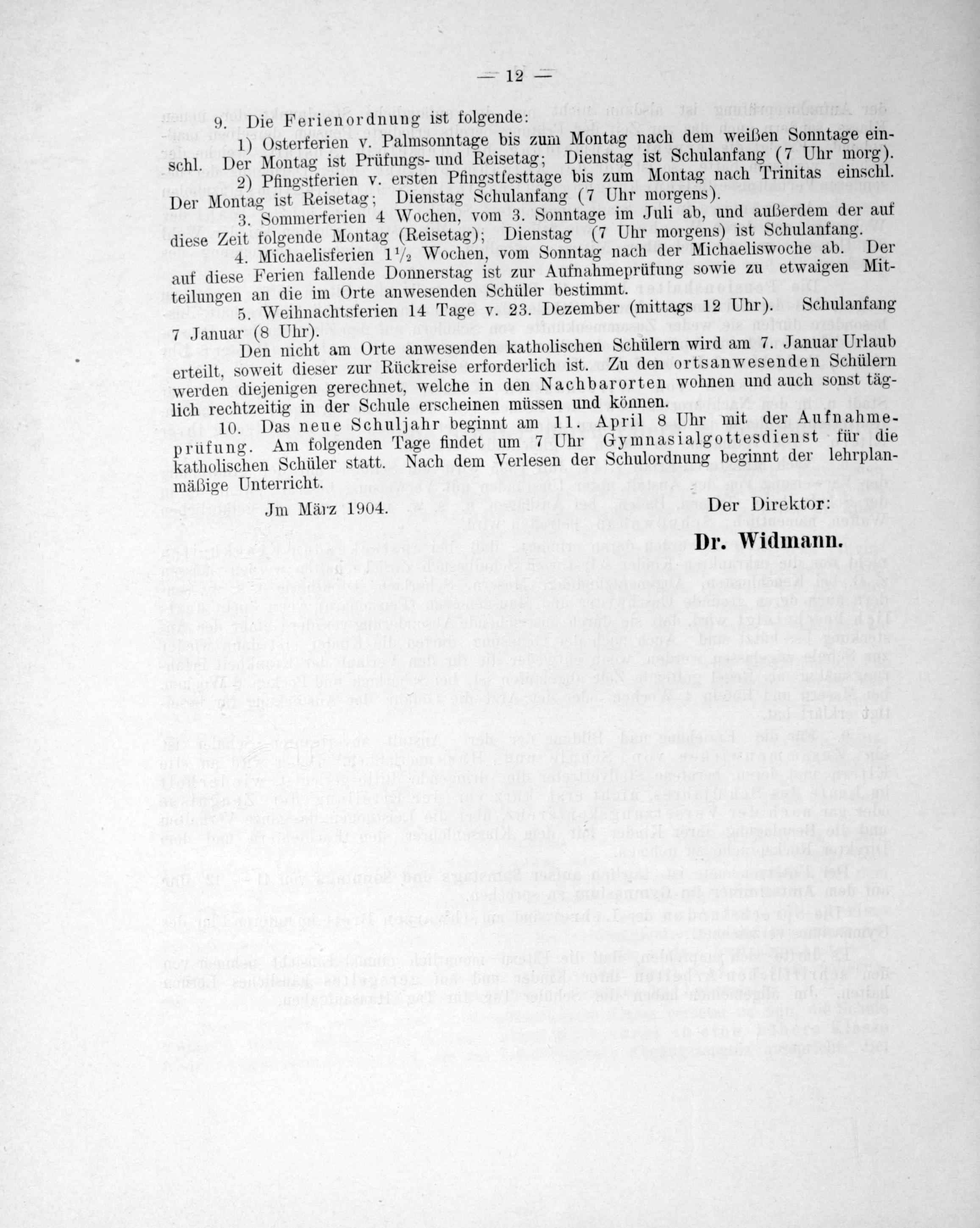 — 12 —

9. Die Ferienordnung ist folgende:

1) Osterferien v. Palmsonntage bis zum Montag nach dem weißen Sonntage einschl. Der Montag ist Prüfungs- und Reisetag; Dienstag ist Schulanfang (7 Uhr morg).

2) Pfingstferien v. ersten Pfingstfesttage bis zum Montag nach Trinitas einschl. Der Montag ist Reisetag; Dienstag Schulanfang (7 Uhr morgens).

3. Sommerferien 4 Wochen, vom 3. Sonntage im Juli ab, und außerdem der auf diese Zeit folgende Montag (Reisetag); Dienstag (7 Uhr morgens) ist Schulanfang.

4. Michaelisferien $1\frac{1}{2}$ Wochen, vom Sonntag nach der Michaeliswoche ab. Der auf diese Ferien fallende Donnerstag ist zur Aufnahmeprüfung sowie zu etwaigen Mitteilungen an die im Orte anwesenden Schüler bestimmt.

5. Weihnachtsferien 14 Tage v. 23. Dezember (mittags 12 Uhr). Schulanfang 7 Januar (8 Uhr).

Den nicht am Orte anwesenden katholischen Schülern wird am 7. Januar Urlaub erteilt, soweit dieser zur Rückreise erforderlich ist. Zu den ortsanwesenden Schülern werden diejenigen gerechnet, welche in den Nachbarorten wohnen und auch sonst täglich rechtzeitig in der Schule erscheinen müssen und können.

10. Das neue Schuljahr beginnt am 11. April 8 Uhr mit der Aufnahmeprüfung. Am folgenden Tage findet um 7 Uhr Gymnasialgottesdienst für die katholischen Schüler statt. Nach dem Verlesen der Schulordnung beginnt der lehrplanmäßige Unterricht.

Jm März 1904. Der Direktor:

Dr. Widmann.